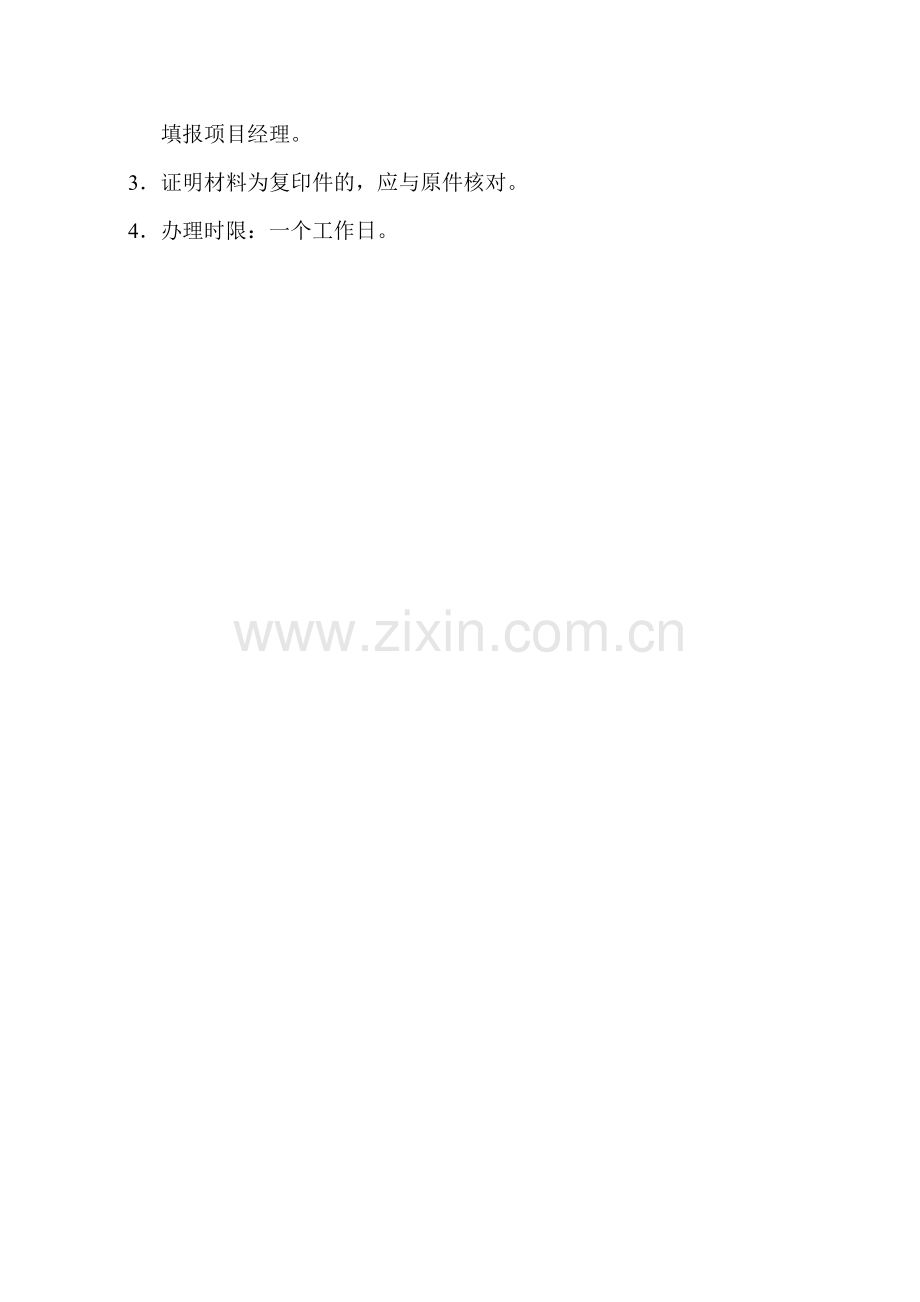 填报项目经理。

3．证明材料为复印件的，应与原件核对。

4．办理时限：一个工作日。

www.zixin.com.cn